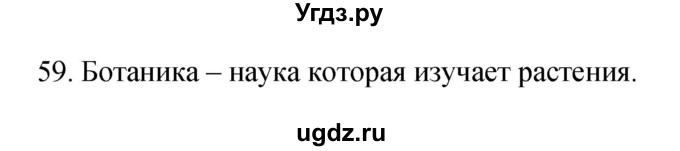 Угдз.ру

59. Ботаника – наука которая изучает растения.

ugdz.ru